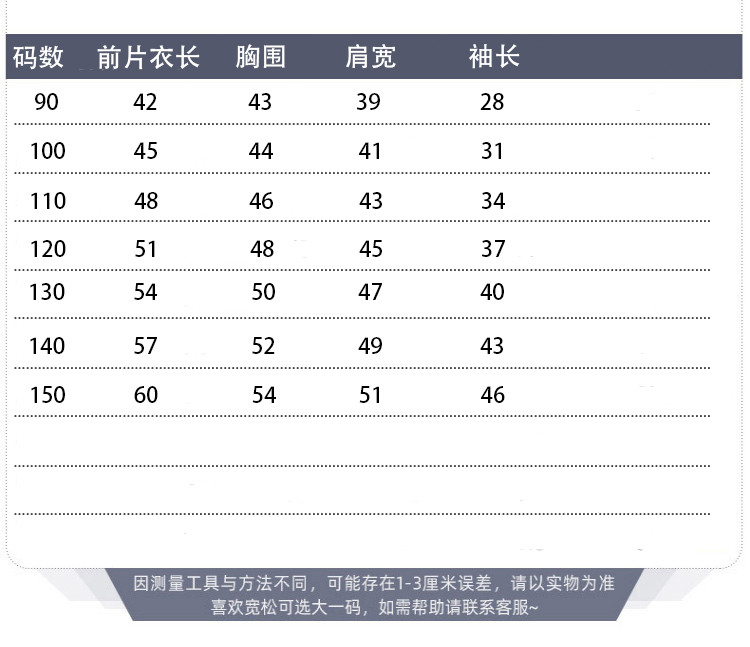 | 码数 | 前片衣长 | 胸围 | 肩宽 | 袖长 |
|---|---|---|---|---|
| 90 | 42 | 43 | 39 | 28 |
| 100 | 45 | 44 | 41 | 31 |
| 110 | 48 | 46 | 43 | 34 |
| 120 | 51 | 48 | 45 | 37 |
| 130 | 54 | 50 | 47 | 40 |
| 140 | 57 | 52 | 49 | 43 |
| 150 | 60 | 54 | 51 | 46 |

因测量工具与方法不同，可能存在1-3厘米误差，请以实物为准
喜欢宽松可选大一码，如需帮助请联系客服~